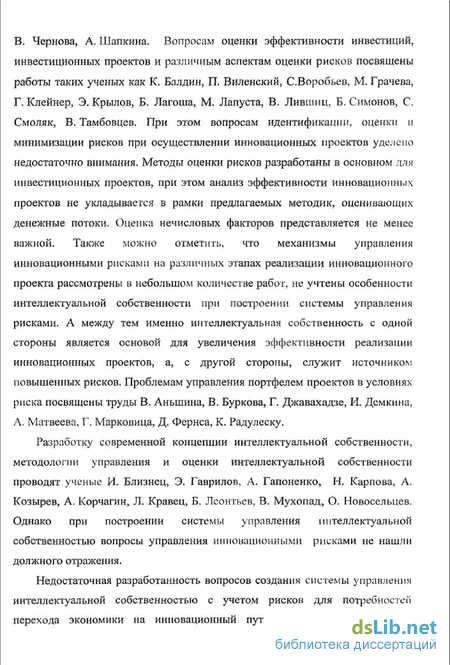 В. Чернова, А. Шапкина. Вопросам оценки эффективности инвестиций, инвестиционных проектов и различным аспектам оценки рисков посвящены работы таких ученых как К. Балдин, П. Виленский, С.Воробьев, М. Грачева, Г. Клейнер, Э. Крылов, Б. Лагоша, М. Лапуста, В. Лившиц, Б. Симонов, С. Смоляк, В. Тамбовцев. При этом вопросам идентификации, оценки и минимизации рисков при осуществлении инновационных проектов уделено недостаточно внимания. Методы оценки рисков разработаны в основном для инвестиционных проектов, при этом анализ эффективности инновационных проектов не укладывается в рамки предлагаемых методик, оценивающих денежные потоки. Оценка нечисловых факторов представляется не менее важной. Также можно отметить, что механизмы управления инновационными рисками на различных этапах реализации инновационного проекта рассмотрены в небольшом количестве работ, не учтены особенности интеллектуальной собственности при построении системы управления рисками. А между тем именно интеллектуальная собственность с одной стороны является основой для увеличения эффективности реализации инновационных проектов, а, с другой стороны, служит источником повышенных рисков. Проблемам управления портфелем проектов в условиях риска посвящены труды В. Аньшина, В. Буркова, Г. Джавахадзе, И. Демкина, А. Матвеева, Г. Марковица, Д. Фернса, К. Радулеску.

Разработку современной концепции интеллектуальной собственности, методологии управления и оценки интеллектуальной собственности проводят ученые И. Близнец, Э. Гаврилов, А. Гапоненко, Н. Карпова, А. Козырев, А. Корчагин, Л. Кравец, Б. Леонтьев, В. Мухопад, О. Новосельцев. Однако при построении системы управления интеллектуальной собственностью вопросы управления инновационными рисками не нашли должного отражения.

Недостаточная разработанность вопросов создания системы управления интеллектуальной собственностью с учетом рисков для потребностей перехода экономики на инновационный пут

dsLib.net
библиотека диссертаций